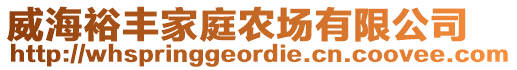 威海裕丰家庭农场有限公司
http://whspringgeordie.cn.coovee.com